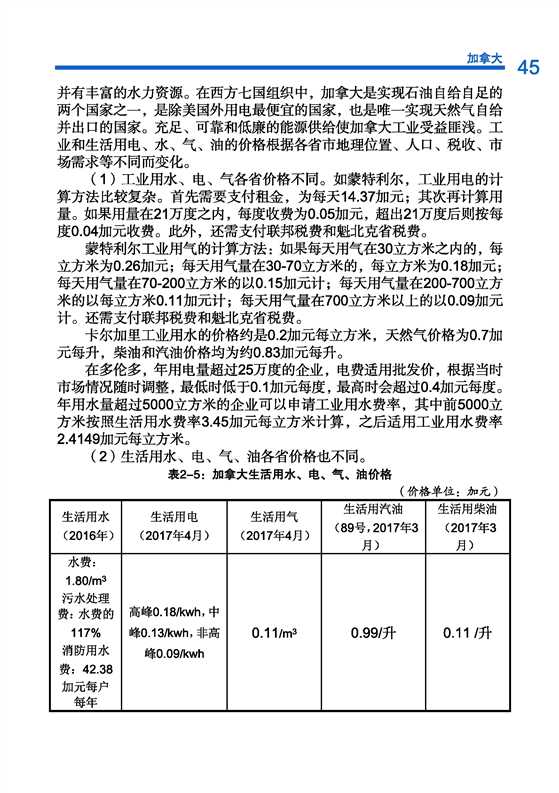 加拿大 45

并有丰富的水力资源。在西方七国组织中，加拿大是实现石油自给自足的两个国家之一，是除美国外用电最便宜的国家，也是唯一实现天然气自给并出口的国家。充足、可靠和低廉的能源供给使加拿大工业受益匪浅。工业和生活用电、水、气、油的价格根据各省市地理位置、人口、税收、市场需求等不同而变化。

（1）工业用水、电、气各省价格不同。如蒙特利尔，工业用电的计算方法比较复杂。首先需要支付租金，为每天14.37加元；其次再计算用量。如果用量在21万度之内，每度收费为0.05加元，超出21万度后则按每度0.04加元收费。此外，还需支付联邦税费和魁北克省税费。

蒙特利尔工业用气的计算方法：如果每天用气在30立方米之内的，每立方米为0.26加元；每天用气量在30-70立方米的，每立方米为0.18加元；每天用气量在70-200立方米的以0.15加元计；每天用气量在200-700立方米的以每立方米0.11加元计；每天用气量在700立方米以上的以0.09加元计。还需支付联邦税费和魁北克省税费。

卡尔加里工业用水的价格约是0.2加元每立方米，天然气价格为0.7加元每升，柴油和汽油价格均为约0.83加元每升。

在多伦多，年用电量超过25万度的企业，电费适用批发价，根据当时市场情况随时调整，最低时低于0.1加元每度，最高时会超过0.4加元每度。年用水量超过5000立方米的企业可以申请工业用水费率，其中前5000立方米按照生活用水费率3.45加元每立方米计算，之后适用工业用水费率2.4149加元每立方米。

（2）生活用水、电、气、油各省价格也不同。

表2-5：加拿大生活用水、电、气、油价格

（价格单位：加元）

| 生活用水（2016年） | 生活用电（2017年4月） | 生活用气（2017年4月） | 生活用汽油（89号，2017年3月） | 生活用柴油（2017年3月） |
|---|---|---|---|---|
| 水费：1.80/m³ 污水处理费：水费的117% 消防用水费：42.38加元每户每年 | 高峰0.18/kwh，中峰0.13/kwh，非高峰0.09/kwh | 0.11/m³ | 0.99/升 | 0.11 /升 |